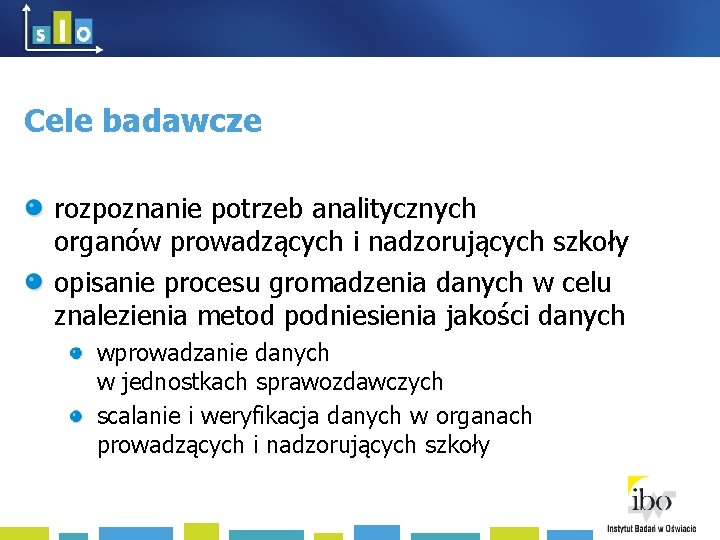 s I o

Cele badawcze

rozpoznanie potrzeb analitycznych organów prowadzących i nadzorujących szkoły

opisanie procesu gromadzenia danych w celu znalezienia metod podniesienia jakości danych

wprowadzanie danych w jednostkach sprawozdawczych

scalanie i weryfikacja danych w organach prowadzących i nadzorujących szkoły

ibo
Instytut Badań w Oświacie